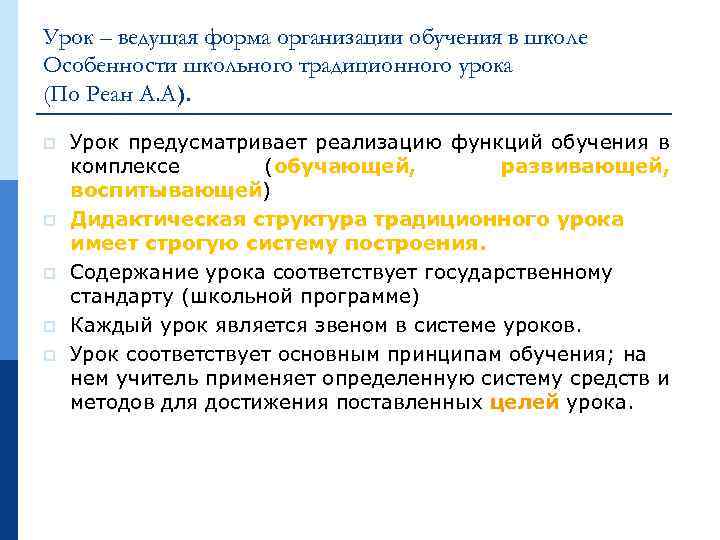 Урок – ведущая форма организации обучения в школе
Особенности школьного традиционного урока
(По Реан А.А).

Урок предусматривает реализацию функций обучения в комплексе (обучающей, развивающей, воспитывающей)

Дидактическая структура традиционного урока имеет строгую систему построения.

Содержание урока соответствует государственному стандарту (школьной программе)

Каждый урок является звеном в системе уроков.

Урок соответствует основным принципам обучения; на нем учитель применяет определенную систему средств и методов для достижения поставленных целей урока.